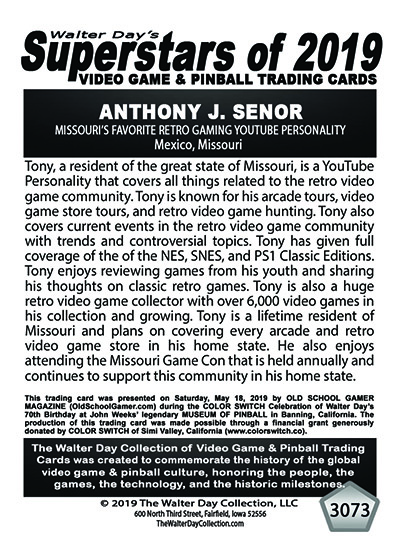 Walter Day's
Superstars of 2019
VIDEO GAME & PINBALL TRADING CARDS

ANTHONY J. SENOR
MISSOURI'S FAVORITE RETRO GAMING YOUTUBE PERSONALITY
Mexico, Missouri

Tony, a resident of the great state of Missouri, is a YouTube Personality that covers all things related to the retro video game community. Tony is known for his arcade tours, video game store tours, and retro video game hunting. Tony also covers current events in the retro video game community with trends and controversial topics. Tony has given full coverage of the of the NES, SNES, and PS1 Classic Editions. Tony enjoys reviewing games from his youth and sharing his thoughts on classic retro games. Tony is also a huge retro video game collector with over 6,000 video games in his collection and growing. Tony is a lifetime resident of Missouri and plans on covering every arcade and retro video game store in his home state. He also enjoys attending the Missouri Game Con that is held annually and continues to support this community in his home state.

This trading card was presented on Saturday, May 18, 2019 by OLD SCHOOL GAMER MAGAZINE (OldSchoolGamer.com) during the COLOR SWITCH Celebration of Walter Day's 70th Birthday at John Weeks' legendary MUSEUM OF PINBALL in Banning, California. The production of this trading card was made possible through a financial grant generously donated by COLOR SWITCH of Simi Valley, California (www.colorswitch.co).

The Walter Day Collection of Video Game & Pinball Trading Cards was created to commemorate the history of the global video game & pinball culture, honoring the people, the games, the technology, and the historic milestones.

© 2019 The Walter Day Collection, LLC
600 North Third Street, Fairfield, Iowa 52556
TheWalterDayCollection.com

3073